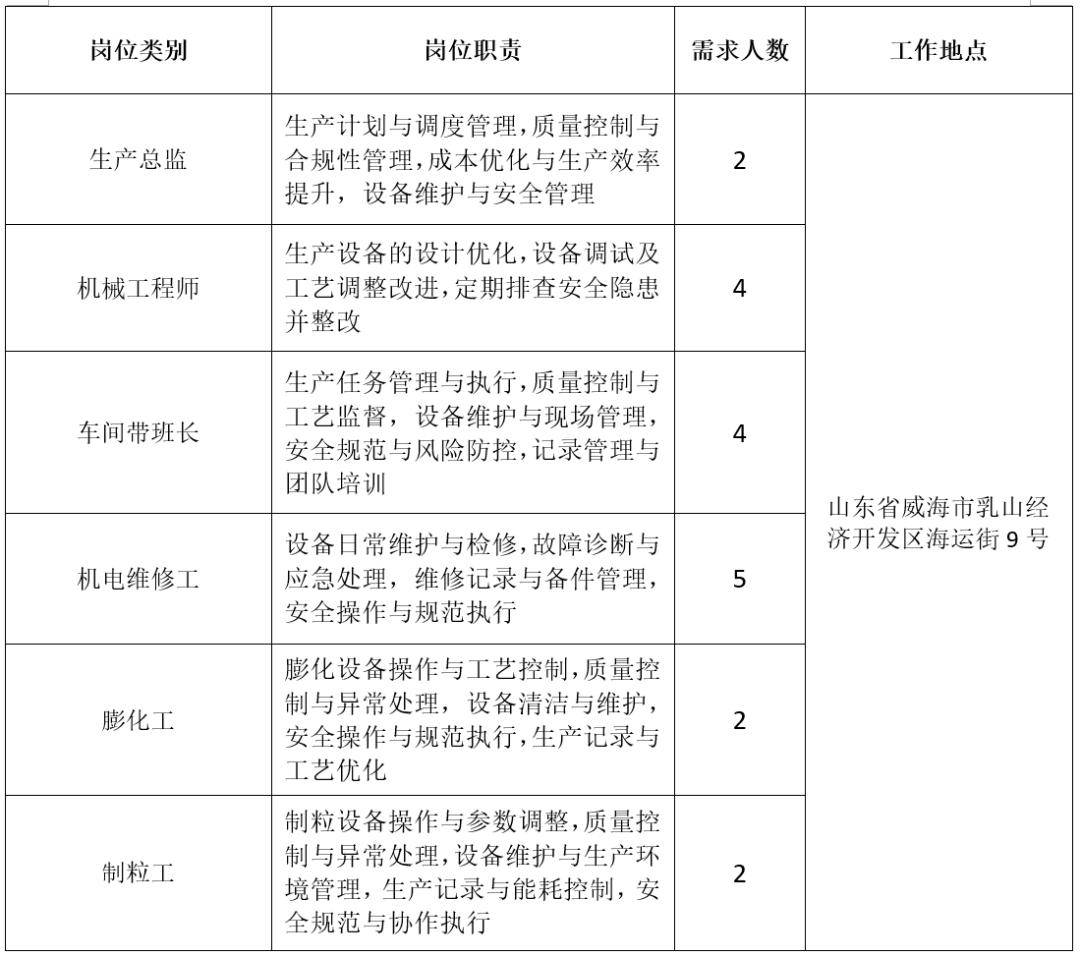 | 岗位类别 | 岗位职责 | 需求人数 | 工作地点 |
|---|---|---|---|
| 生产总监 | 生产计划与调度管理，质量控制与合规性管理，成本优化与生产效率提升，设备维护与安全管理 | 2 | 山东省威海市乳山经济开发区海运街 9 号 |
| 机械工程师 | 生产设备的设计优化，设备调试及工艺调整改进，定期排查安全隐患并整改 | 4 | |
| 车间带班长 | 生产任务管理与执行，质量控制与工艺监督，设备维护与现场管理，安全规范与风险防控，记录管理与团队培训 | 4 | |
| 机电维修工 | 设备日常维护与检修，故障诊断与应急处理，维修记录与备件管理，安全操作与规范执行 | 5 | |
| 膨化工 | 膨化设备操作与工艺控制，质量控制与异常处理，设备清洁与维护，安全操作与规范执行，生产记录与工艺优化 | 2 | |
| 制粒工 | 制粒设备操作与参数调整，质量控制与异常处理，设备维护与生产环境管理，生产记录与能耗控制，安全规范与协作执行 | 2 | |